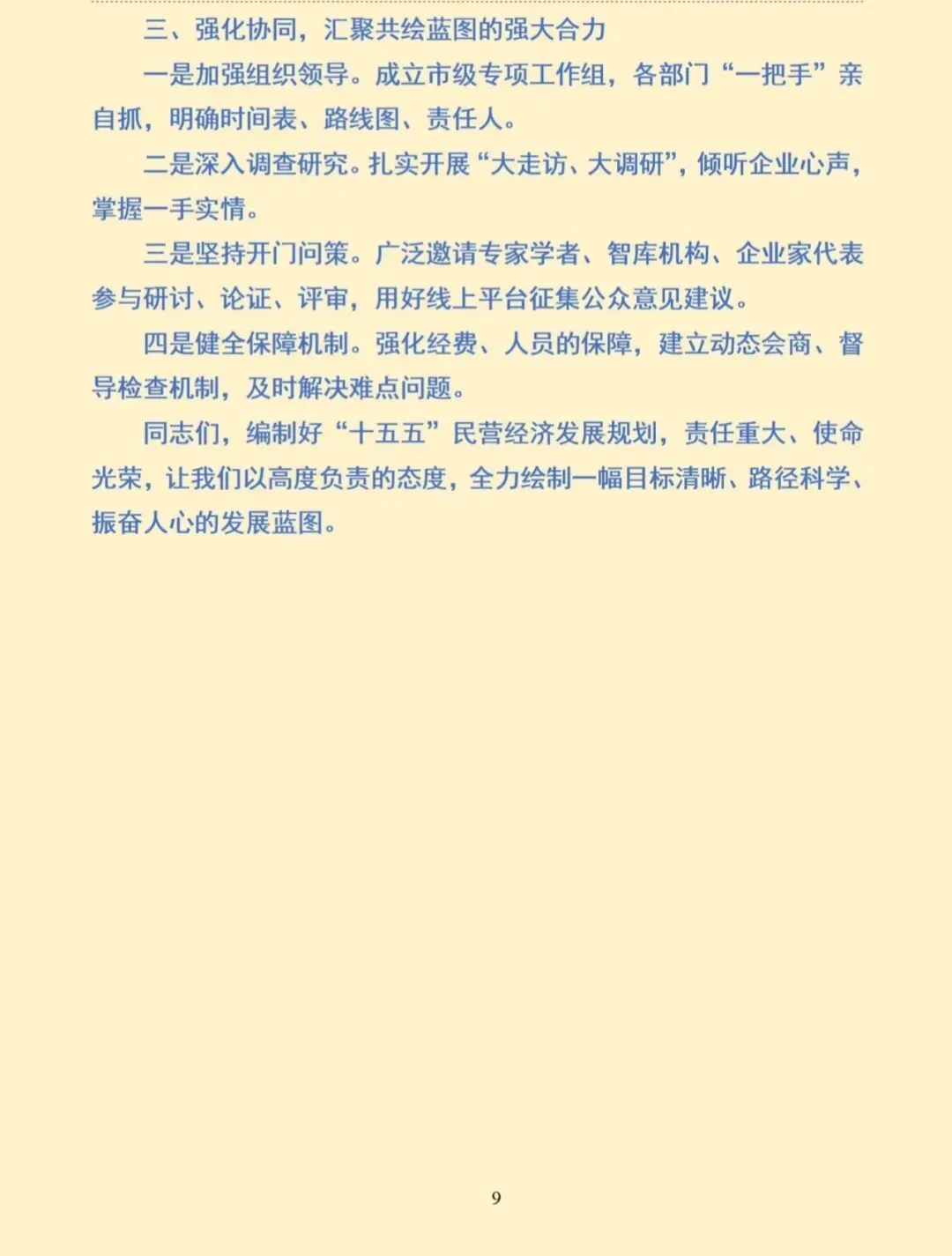 三、强化协同，汇聚共绘蓝图的强大合力

一是加强组织领导。成立市级专项工作组，各部门“一把手”亲自抓，明确时间表、路线图、责任人。

二是深入调查研究。扎实开展“大走访、大调研”，倾听企业心声，掌握一手实情。

三是坚持开门问策。广泛邀请专家学者、智库机构、企业家代表参与研讨、论证、评审，用好线上平台征集公众意见建议。

四是健全保障机制。强化经费、人员的保障，建立动态会商、督导检查机制，及时解决难点问题。

同志们，编制好“十五五”民营经济发展规划，责任重大、使命光荣，让我们以高度负责的态度，全力绘制一幅目标清晰、路径科学、振奋人心的发展蓝图。

9